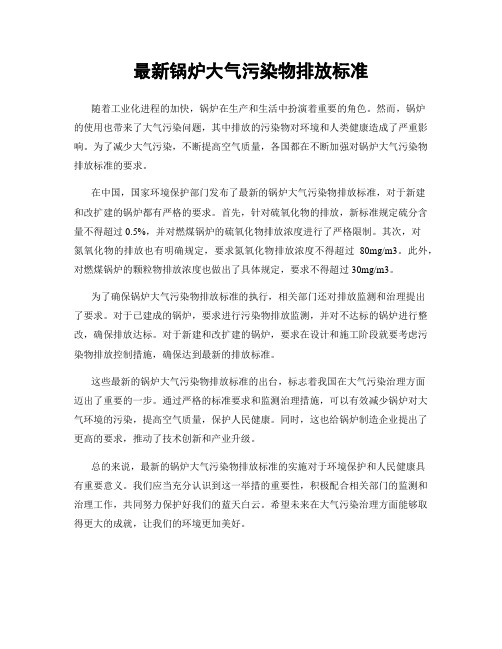 最新锅炉大气污染物排放标准

随着工业化进程的加快，锅炉在生产和生活中扮演着重要的角色。然而，锅炉的使用也带来了大气污染问题，其中排放的污染物对环境和人类健康造成了严重影响。为了减少大气污染，不断提高空气质量，各国都在不断加强对锅炉大气污染物排放标准的要求。

在中国，国家环境保护部门发布了最新的锅炉大气污染物排放标准，对于新建和改扩建的锅炉都有严格的要求。首先，针对硫氧化物的排放，新标准规定硫分含量不得超过 0.5%，并对燃煤锅炉的硫氧化物排放浓度进行了严格限制。其次，对氮氧化物的排放也有明确规定，要求氮氧化物排放浓度不得超过 80mg/m3。此外，对燃煤锅炉的颗粒物排放浓度也做出了具体规定，要求不得超过 30mg/m3。

为了确保锅炉大气污染物排放标准的执行，相关部门还对排放监测和治理提出了要求。对于已建成的锅炉，要求进行污染物排放监测，并对不达标的锅炉进行整改，确保排放达标。对于新建和改扩建的锅炉，要求在设计和施工阶段就要考虑污染物排放控制措施，确保达到最新的排放标准。

这些最新的锅炉大气污染物排放标准的出台，标志着我国在大气污染治理方面迈出了重要的一步。通过严格的标准要求和监测治理措施，可以有效减少锅炉对大气环境的污染，提高空气质量，保护人民健康。同时，这也给锅炉制造企业提出了更高的要求，推动了技术创新和产业升级。

总的来说，最新的锅炉大气污染物排放标准的实施对于环境保护和人民健康具有重要意义。我们应当充分认识到这一举措的重要性，积极配合相关部门的监测和治理工作，共同努力保护好我们的蓝天白云。希望未来在大气污染治理方面能够取得更大的成就，让我们的环境更加美好。